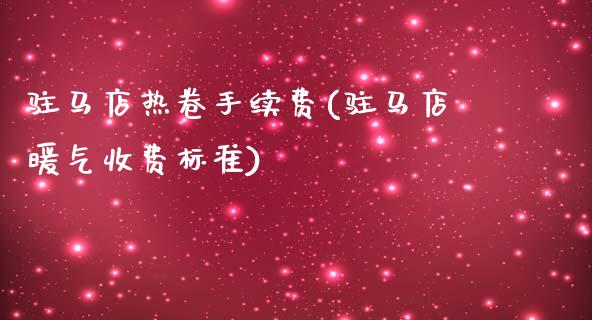 驻马店热卷手续费(驻马店暖气收费标准)